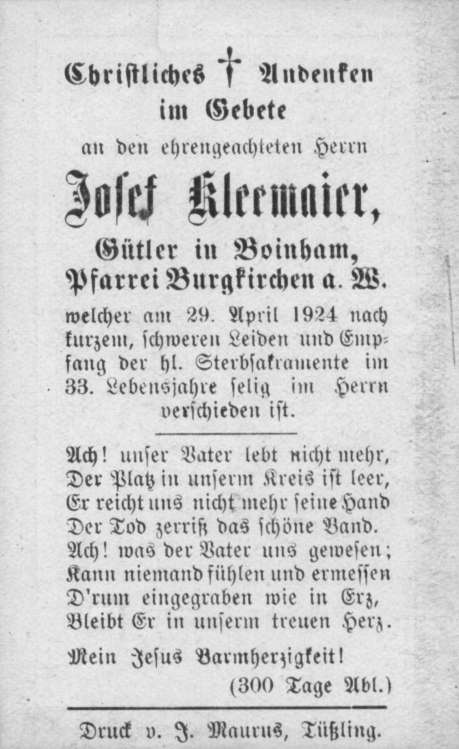 Christliches † Andenken
im Gebete
an den ehrengeachteten Herrn
Josef Kleemaier,
Gütler in Boinham,
Pfarrei Burgkirchen a. W.
welcher am 29. April 1924 nach kurzem, schweren Leiden und Empfang der hl. Sterbsakramente im 33. Lebensjahre selig im Herrn verschieden ist.

Ach! unser Vater lebt nicht mehr,
Der Platz in unserm Kreis ist leer,
Er reicht uns nicht mehr seine Hand
Der Tod zerriß das schöne Band.
Ach! was der Vater uns gewesen;
Kann niemand fühlen und ermessen
D'rum eingegraben wie in Erz,
Bleibt Er in unserm treuen Herz.

Mein Jesus Barmherzigkeit!
(300 Tage Abl.)

Druck v. J. Maurus, Tüßling.